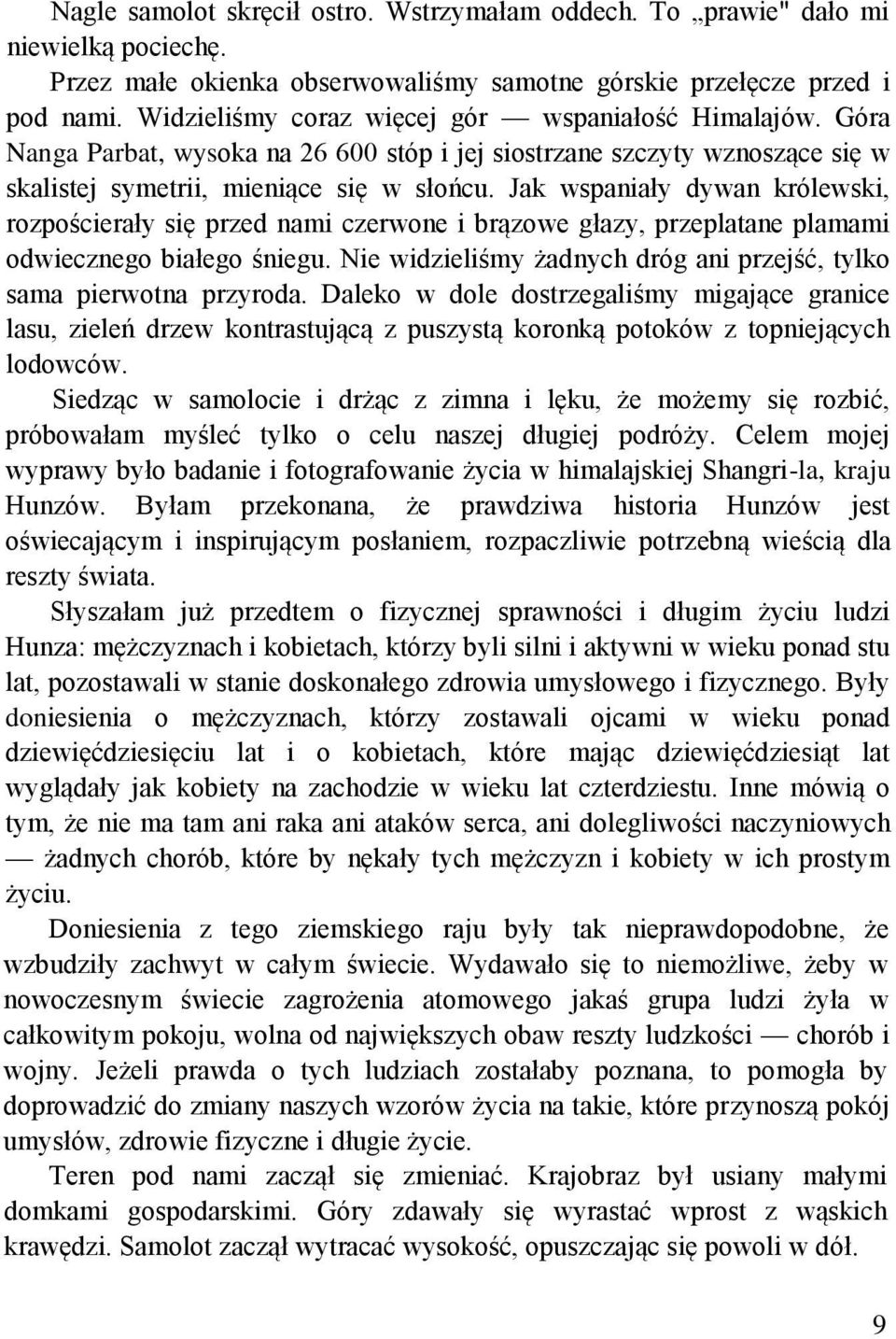 Nagle samolot skręcił ostro. Wstrzymałam oddech. To „prawie" dało mi niewielką pociechę.

Przez małe okienka obserwowaliśmy samotne górskie przełęcze przed i pod nami. Widzieliśmy coraz więcej gór — wspaniałość Himalajów. Góra Nanga Parbat, wysoka na 26 600 stóp i jej siostrzane szczyty wznoszące się w skalistej symetrii, mieniące się w słońcu. Jak wspaniały dywan królewski, rozpościerały się przed nami czerwone i brązowe głazy, przeplatane plamami odwiecznego białego śniegu. Nie widzieliśmy żadnych dróg ani przejść, tylko sama pierwotna przyroda. Daleko w dole dostrzegaliśmy migające granice lasu, zieleń drzew kontrastującą z puszystą koronką potoków z topniejących lodowców.

Siedząc w samolocie i drżąc z zimna i lęku, że możemy się rozbić, próbowałam myśleć tylko o celu naszej długiej podróży. Celem mojej wyprawy było badanie i fotografowanie życia w himalajskiej Shangri-la, kraju Hunzów. Byłam przekonana, że prawdziwa historia Hunzów jest oświecającym i inspirującym posłaniem, rozpaczliwie potrzebną wieścią dla reszty świata.

Słyszałam już przedtem o fizycznej sprawności i długim życiu ludzi Hunza: mężczyznach i kobietach, którzy byli silni i aktywni w wieku ponad stu lat, pozostawali w stanie doskonałego zdrowia umysłowego i fizycznego. Były doniesienia o mężczyznach, którzy zostawali ojcami w wieku ponad dziewięćdziesięciu lat i o kobietach, które mając dziewięćdziesiąt lat wyglądały jak kobiety na zachodzie w wieku lat czterdziestu. Inne mówią o tym, że nie ma tam ani raka ani ataków serca, ani dolegliwości naczyniowych — żadnych chorób, które by nękały tych mężczyzn i kobiety w ich prostym życiu.

Doniesienia z tego ziemskiego raju były tak nieprawdopodobne, że wzbudziły zachwyt w całym świecie. Wydawało się to niemożliwe, żeby w nowoczesnym świecie zagrożenia atomowego jakaś grupa ludzi żyła w całkowitym pokoju, wolna od największych obaw reszty ludzkości — chorób i wojny. Jeżeli prawda o tych ludziach zostałaby poznana, to pomogła by doprowadzić do zmiany naszych wzorów życia na takie, które przynoszą pokój umysłów, zdrowie fizyczne i długie życie.

Teren pod nami zaczął się zmieniać. Krajobraz był usiany małymi domkami gospodarskimi. Góry zdawały się wyrastać wprost z wąskich krawędzi. Samolot zaczął wytracać wysokość, opuszczając się powoli w dół.

9